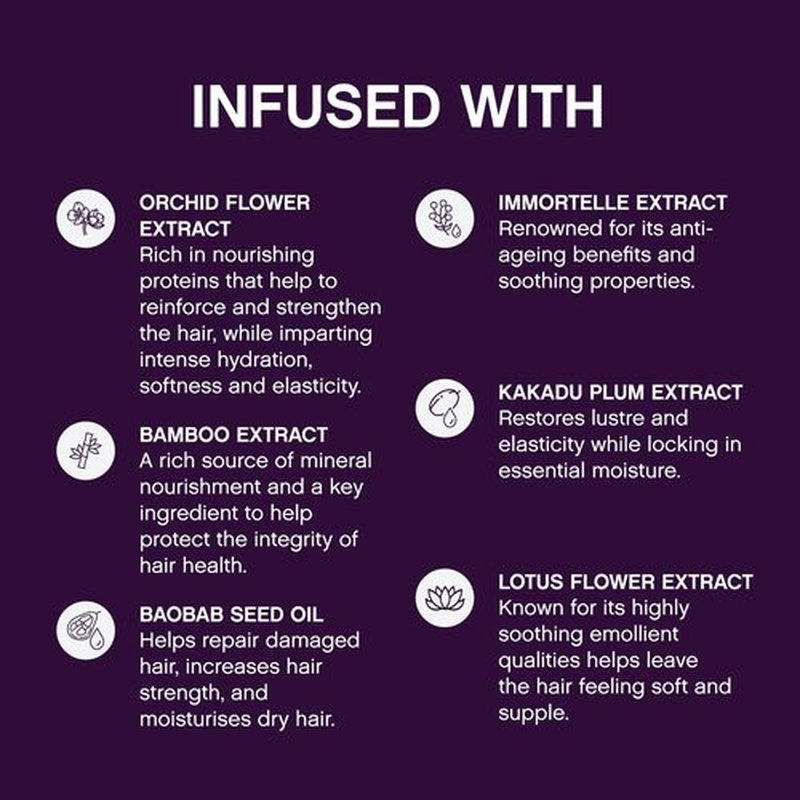 INFUSED WITH

ORCHID FLOWER EXTRACT
Rich in nourishing proteins that help to reinforce and strengthen the hair, while imparting intense hydration, softness and elasticity.

BAMBOO EXTRACT
A rich source of mineral nourishment and a key ingredient to help protect the integrity of hair health.

BAOBAB SEED OIL
Helps repair damaged hair, increases hair strength, and moisturises dry hair.

IMMORTELLE EXTRACT
Renowned for its anti-ageing benefits and soothing properties.

KAKADU PLUM EXTRACT
Restores lustre and elasticity while locking in essential moisture.

LOTUS FLOWER EXTRACT
Known for its highly soothing emollient qualities helps leave the hair feeling soft and supple.